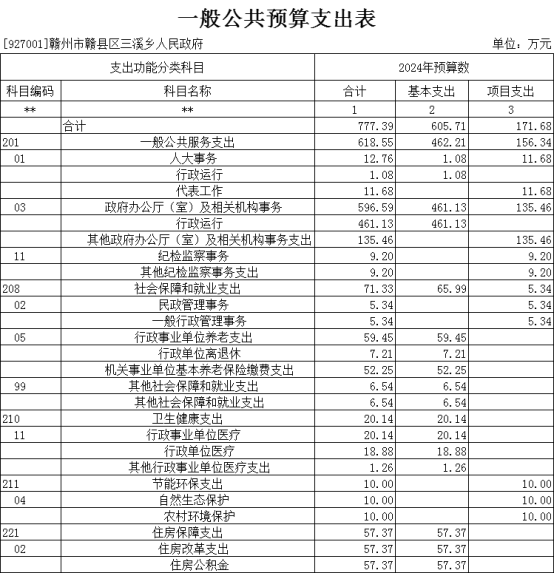 一般公共预算支出表

[927001]赣州市赣县区三溪乡人民政府　　单位：万元

| 支出功能分类科目 | | 2024年预算数 | | |
|---|---|---|---|---|
| 科目编码 | 科目名称 | 合计 | 基本支出 | 项目支出 |
| ** | ** | 1 | 2 | 3 |
| | 合计 | 777.39 | 605.71 | 171.68 |
| 201 | 一般公共服务支出 | 618.55 | 462.21 | 156.34 |
| 01 | 人大事务 | 12.76 | 1.08 | 11.68 |
| | 行政运行 | 1.08 | 1.08 | |
| | 代表工作 | 11.68 | | 11.68 |
| 03 | 政府办公厅（室）及相关机构事务 | 596.59 | 461.13 | 135.46 |
| | 行政运行 | 461.13 | 461.13 | |
| | 其他政府办公厅（室）及相关机构事务支出 | 135.46 | | 135.46 |
| 11 | 纪检监察事务 | 9.20 | | 9.20 |
| | 其他纪检监察事务支出 | 9.20 | | 9.20 |
| 208 | 社会保障和就业支出 | 71.33 | 65.99 | 5.34 |
| 02 | 民政管理事务 | 5.34 | | 5.34 |
| | 一般行政管理事务 | 5.34 | | 5.34 |
| 05 | 行政事业单位养老支出 | 59.45 | 59.45 | |
| | 行政单位离退休 | 7.21 | 7.21 | |
| | 机关事业单位基本养老保险缴费支出 | 52.25 | 52.25 | |
| 99 | 其他社会保障和就业支出 | 6.54 | 6.54 | |
| | 其他社会保障和就业支出 | 6.54 | 6.54 | |
| 210 | 卫生健康支出 | 20.14 | 20.14 | |
| 11 | 行政事业单位医疗 | 20.14 | 20.14 | |
| | 行政单位医疗 | 18.88 | 18.88 | |
| | 其他行政事业单位医疗支出 | 1.26 | 1.26 | |
| 211 | 节能环保支出 | 10.00 | | 10.00 |
| 04 | 自然生态保护 | 10.00 | | 10.00 |
| | 农村环境保护 | 10.00 | | 10.00 |
| 221 | 住房保障支出 | 57.37 | 57.37 | |
| 02 | 住房改革支出 | 57.37 | 57.37 | |
| | 住房公积金 | 57.37 | 57.37 | |